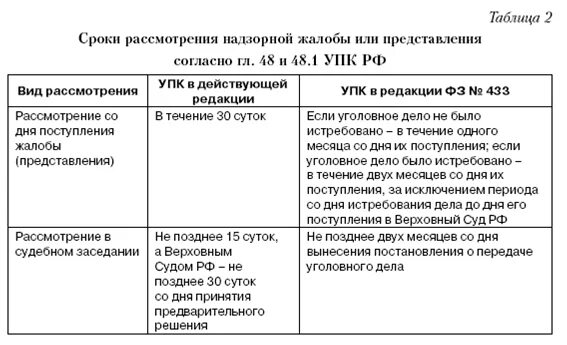 Таблица 2

Сроки рассмотрения надзорной жалобы или представления согласно гл. 48 и 48.1 УПК РФ

| Вид рассмотрения | УПК в действующей редакции | УПК в редакции ФЗ № 433 |
|---|---|---|
| Рассмотрение со дня поступления жалобы (представления) | В течение 30 суток | Если уголовное дело не было истребовано – в течение одного месяца со дня их поступления; если уголовное дело было истребовано – в течение двух месяцев со дня их поступления, за исключением периода со дня истребования дела до дня его поступления в Верховный Суд РФ |
| Рассмотрение в судебном заседании | Не позднее 15 суток, а Верховным Судом РФ – не позднее 30 суток со дня принятия предварительного решения | Не позднее двух месяцев со дня вынесения постановления о передаче уголовного дела |